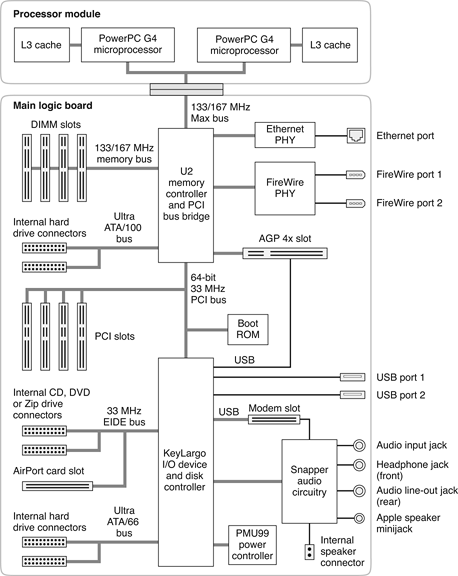 Processor module

L3 cache

PowerPC G4 microprocessor

PowerPC G4 microprocessor

L3 cache

Main logic board

133/167 MHz Max bus

DIMM slots

133/167 MHz memory bus

U2 memory controller and PCI bus bridge

Ethernet PHY

Ethernet port

FireWire PHY

FireWire port 1

FireWire port 2

Internal hard drive connectors

Ultra ATA/100 bus

AGP 4x slot

64-bit 33 MHz PCI bus

PCI slots

Boot ROM

USB

USB port 1

USB port 2

Internal CD, DVD or Zip drive connectors

33 MHz EIDE bus

USB

Modem slot

AirPort card slot

KeyLargo I/O device and disk controller

Snapper audio circuitry

Audio input jack

Headphone jack (front)

Audio line-out jack (rear)

Apple speaker minijack

Internal hard drive connectors

Ultra ATA/66 bus

PMU99 power controller

Internal speaker connector